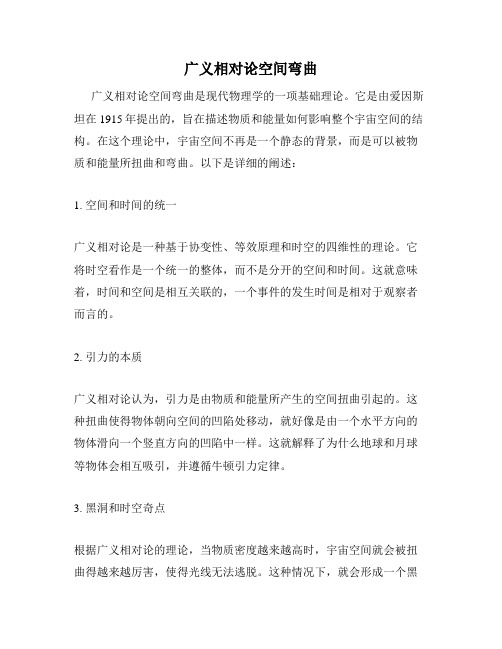 广义相对论空间弯曲

广义相对论空间弯曲是现代物理学的一项基础理论。它是由爱因斯坦在 1915 年提出的，旨在描述物质和能量如何影响整个宇宙空间的结构。在这个理论中，宇宙空间不再是一个静态的背景，而是可以被物质和能量所扭曲和弯曲。以下是详细的阐述：

1. 空间和时间的统一

广义相对论是一种基于协变性、等效原理和时空的四维性的理论。它将时空看作是一个统一的整体，而不是分开的空间和时间。这就意味着，时间和空间是相互关联的，一个事件的发生时间是相对于观察者而言的。

2. 引力的本质

广义相对论认为，引力是由物质和能量所产生的空间扭曲引起的。这种扭曲使得物体朝向空间的凹陷处移动，就好像是由一个水平方向的物体滑向一个竖直方向的凹陷中一样。这就解释了为什么地球和月球等物体会相互吸引，并遵循牛顿引力定律。

3. 黑洞和时空奇点

根据广义相对论的理论，当物质密度越来越高时，宇宙空间就会被扭曲得越来越厉害，使得光线无法逃脱。这种情况下，就会形成一个黑